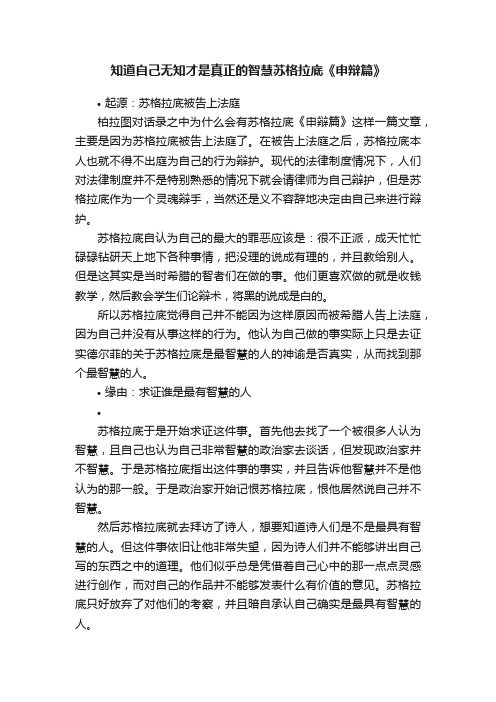 知道自己无知才是真正的智慧苏格拉底《申辩篇》

• 起源：苏格拉底被告上法庭

柏拉图对话录之中为什么会有苏格拉底《申辩篇》这样一篇文章，主要是因为苏格拉底被告上法庭了。在被告上法庭之后，苏格拉底本人也就不得不出庭为自己的行为辩护。现代的法律制度情况下，人们对法律制度并不是特别熟悉的情况下就会请律师为自己辩护，但是苏格拉底作为一个灵魂辩手，当然还是义不容辞地决定由自己来进行辩护。

苏格拉底自认为自己的最大的罪恶应该是：很不正派，成天忙忙碌碌钻研天上地下各种事情，把没理的说成有理的，并且教给别人。但是这其实是当时希腊的智者们在做的事。他们更喜欢做的就是收钱教学，然后教会学生们论辩术，将黑的说成是白的。

所以苏格拉底觉得自己并不能因为这样原因而被希腊人告上法庭，因为自己并没有从事这样的行为。他认为自己做的事实际上只是去证实德尔菲的关于苏格拉底是最智慧的人的神谕是否真实，从而找到那个最智慧的人。

• 缘由：求证谁是最有智慧的人

•

苏格拉底于是开始求证这件事。首先他去找了一个被很多人认为智慧，且自己也认为自己非常智慧的政治家去谈话，但发现政治家并不智慧。于是苏格拉底指出这件事的事实，并且告诉他智慧并不是他认为的那一般。于是政治家开始记恨苏格拉底，恨他居然说自己并不智慧。

然后苏格拉底就去拜访了诗人，想要知道诗人们是不是最具有智慧的人。但这件事依旧让他非常失望，因为诗人们并不能够讲出自己写的东西之中的道理。他们似乎总是凭借着自己心中的那一点点灵感进行创作，而对自己的作品并不能够发表什么有价值的意见。苏格拉底只好放弃了对他们的考察，并且暗自承认自己确实是最具有智慧的人。